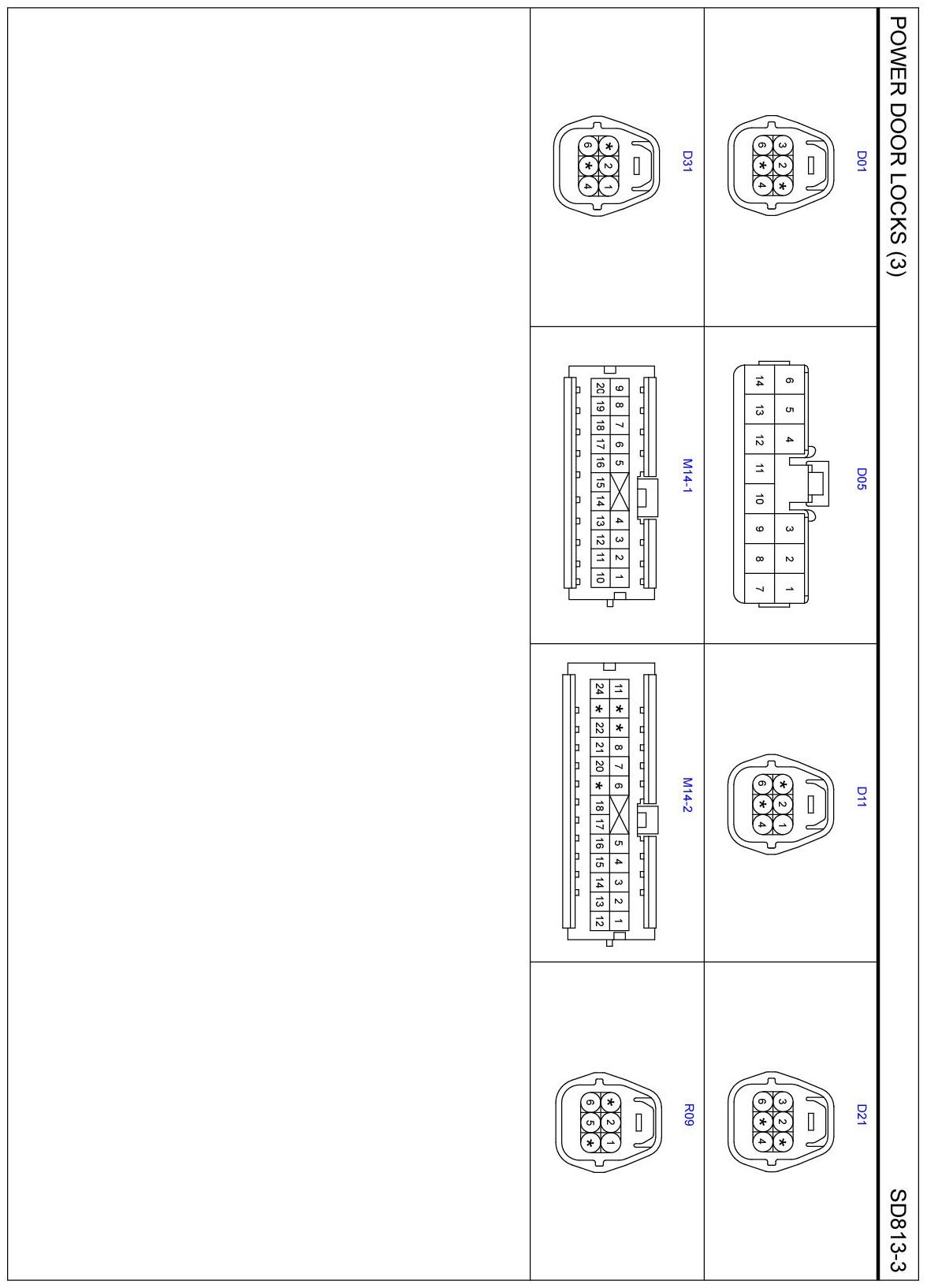 POWER DOOR LOCKS (3)

SD813-3

D01

3 2 *
6 * 4

D05

6 5 4 3 2 1
14 13 12 11 10 9 8 7

D11

* 2 1
6 * 4

D21

3 2 *
6 * 4

D31

* 2 1
6 * 4

M14-1

9 8 7 6 5 4 3 2 1
20 19 18 17 16 15 14 13 12 11 10

M14-2

11 * * 8 7 6 5 4 3 2 1
24 * 22 21 20 * 18 17 16 15 14 13 12

R09

* 2 1
6 5 *